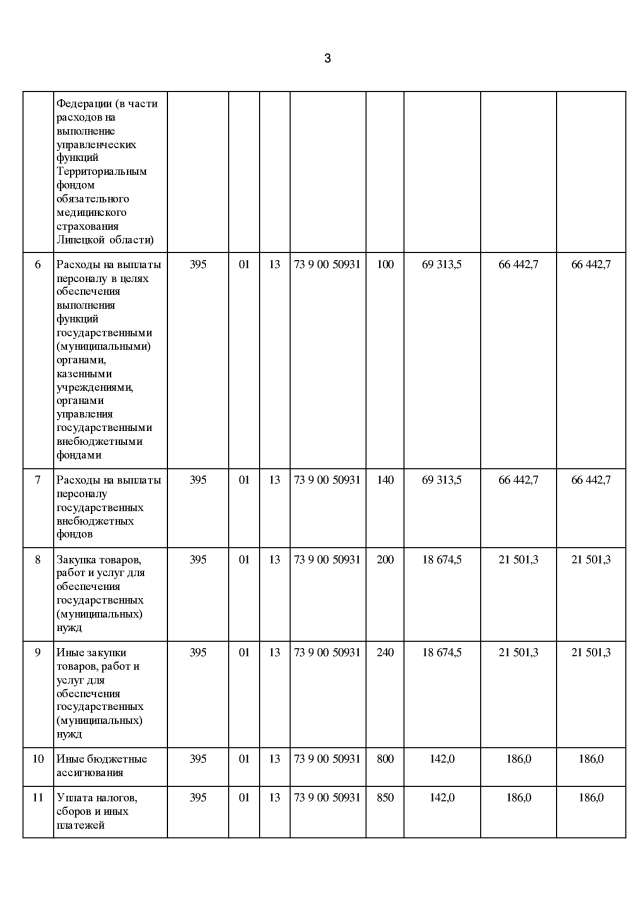 3

|  |  |  |  |  |  |  |  |  |  |
|---|---|---|---|---|---|---|---|---|---|
|  | Федерации (в части расходов на выполнение управленческих функций Территориальным фондом обязательного медицинского страхования Липецкой области) |  |  |  |  |  |  |  |  |
| 6 | Расходы на выплаты персоналу в целях обеспечения выполнения функций государственными (муниципальными) органами, казенными учреждениями, органами управления государственными внебюджетными фондами | 395 | 01 | 13 | 73 9 00 50931 | 100 | 69 313,5 | 66 442,7 | 66 442,7 |
| 7 | Расходы на выплаты персоналу государственных внебюджетных фондов | 395 | 01 | 13 | 73 9 00 50931 | 140 | 69 313,5 | 66 442,7 | 66 442,7 |
| 8 | Закупка товаров, работ и услуг для обеспечения государственных (муниципальных) нужд | 395 | 01 | 13 | 73 9 00 50931 | 200 | 18 674,5 | 21 501,3 | 21 501,3 |
| 9 | Иные закупки товаров, работ и услуг для обеспечения государственных (муниципальных) нужд | 395 | 01 | 13 | 73 9 00 50931 | 240 | 18 674,5 | 21 501,3 | 21 501,3 |
| 10 | Иные бюджетные ассигнования | 395 | 01 | 13 | 73 9 00 50931 | 800 | 142,0 | 186,0 | 186,0 |
| 11 | Уплата налогов, сборов и иных платежей | 395 | 01 | 13 | 73 9 00 50931 | 850 | 142,0 | 186,0 | 186,0 |